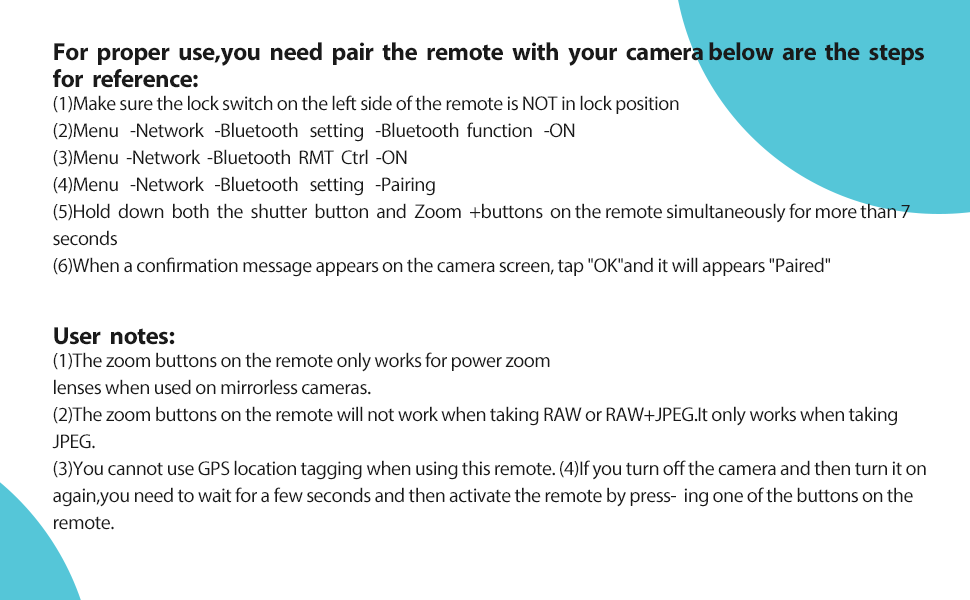 For proper use,you need pair the remote with your camera below are the steps for reference:
(1)Make sure the lock switch on the left side of the remote is NOT in lock position
(2)Menu -Network -Bluetooth setting -Bluetooth function -ON
(3)Menu -Network -Bluetooth RMT Ctrl -ON
(4)Menu -Network -Bluetooth setting -Pairing
(5)Hold down both the shutter button and Zoom +buttons on the remote simultaneously for more than 7 seconds
(6)When a confirmation message appears on the camera screen, tap "OK"and it will appears "Paired"

User notes:
(1)The zoom buttons on the remote only works for power zoom
lenses when used on mirrorless cameras.
(2)The zoom buttons on the remote will not work when taking RAW or RAW+JPEG.It only works when taking JPEG.
(3)You cannot use GPS location tagging when using this remote. (4)If you turn off the camera and then turn it on again,you need to wait for a few seconds and then activate the remote by press- ing one of the buttons on the remote.